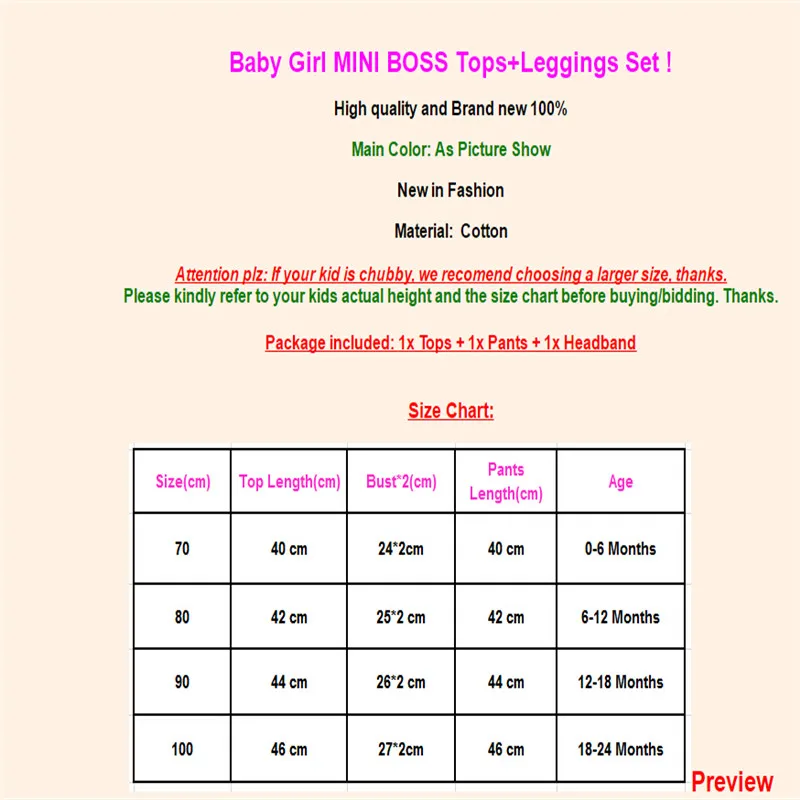 Baby Girl MINI BOSS Tops+Leggings Set !

High quality and Brand new 100%

Main Color: As Picture Show

New in Fashion

Material: Cotton

Attention plz: If your kid is chubby, we recomend choosing a larger size, thanks.

Please kindly refer to your kids actual height and the size chart before buying/bidding. Thanks.

Package included: 1x Tops + 1x Pants + 1x Headband

Size Chart:

| Size(cm) | Top Length(cm) | Bust*2(cm) | Pants Length(cm) | Age |
|---|---|---|---|---|
| 70 | 40 cm | 24*2cm | 40 cm | 0-6 Months |
| 80 | 42 cm | 25*2 cm | 42 cm | 6-12 Months |
| 90 | 44 cm | 26*2 cm | 44 cm | 12-18 Months |
| 100 | 46 cm | 27*2cm | 46 cm | 18-24 Months |

Preview